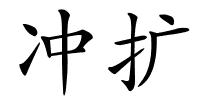 冲扩